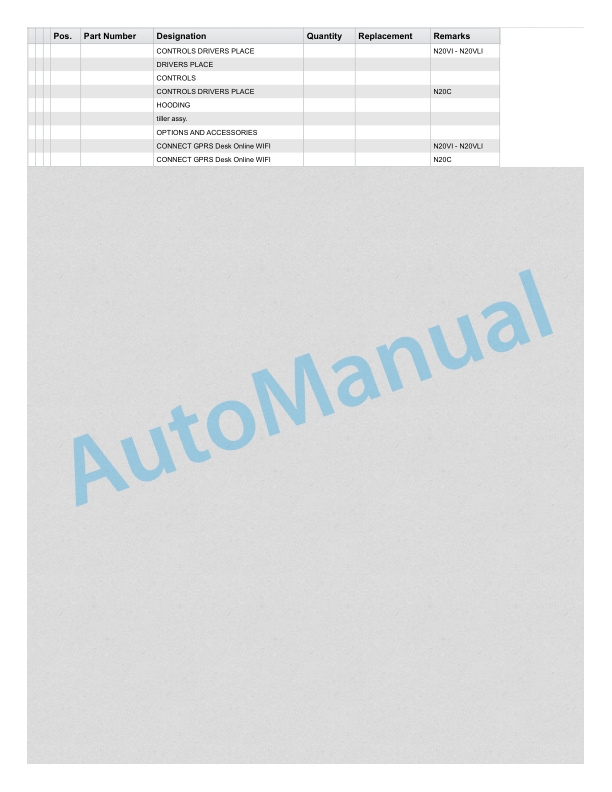 | Pos. | Part Number | Designation | Quantity | Replacement | Remarks |
|---|---|---|---|---|---|
| | | CONTROLS DRIVERS PLACE | | | N20VI - N20VLI |
| | | DRIVERS PLACE | | | |
| | | CONTROLS | | | |
| | | CONTROLS DRIVERS PLACE | | | N20C |
| | | HOODING | | | |
| | | tiller assy. | | | |
| | | OPTIONS AND ACCESSORIES | | | |
| | | CONNECT GPRS Desk Online WIFI | | | N20VI - N20VLI |
| | | CONNECT GPRS Desk Online WIFI | | | N20C |

AutoManual